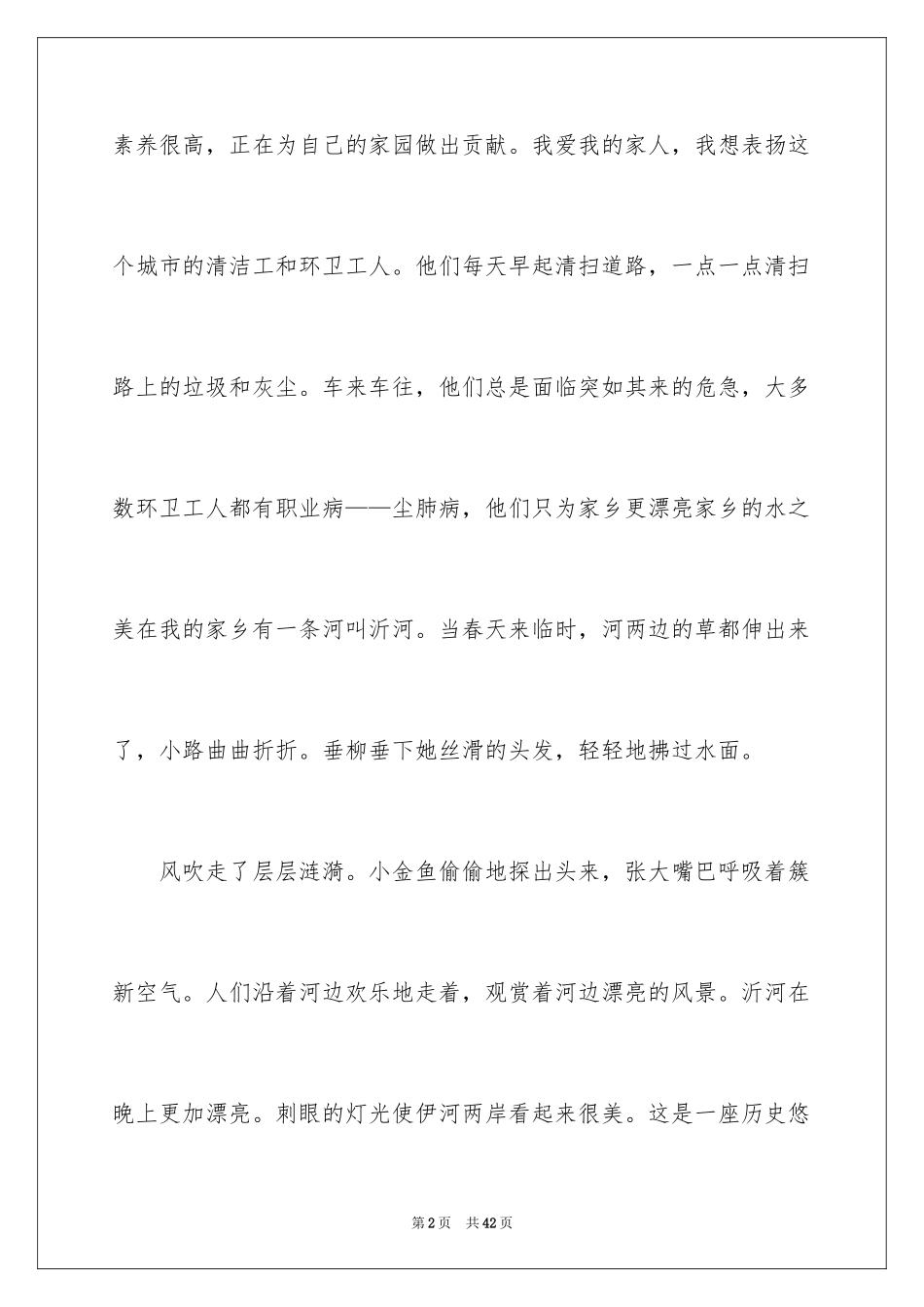 素养很高，正在为自己的家园做出贡献。我爱我的家人，我想表扬这个城市的清洁工和环卫工人。他们每天早起清扫道路，一点一点清扫路上的垃圾和灰尘。车来车往，他们总是面临突如其来的危急，大多数环卫工人都有职业病——尘肺病，他们只为家乡更漂亮家乡的水之美在我的家乡有一条河叫沂河。当春天来临时，河两边的草都伸出来了，小路曲曲折折。垂柳垂下她丝滑的头发，轻轻地拂过水面。

风吹走了层层涟漪。小金鱼偷偷地探出头来，张大嘴巴呼吸着簇新空气。人们沿着河边欢乐地走着，观赏着河边漂亮的风景。沂河在晚上更加漂亮。刺眼的灯光使伊河两岸看起来很美。这是一座历史悠

第2页 共42页